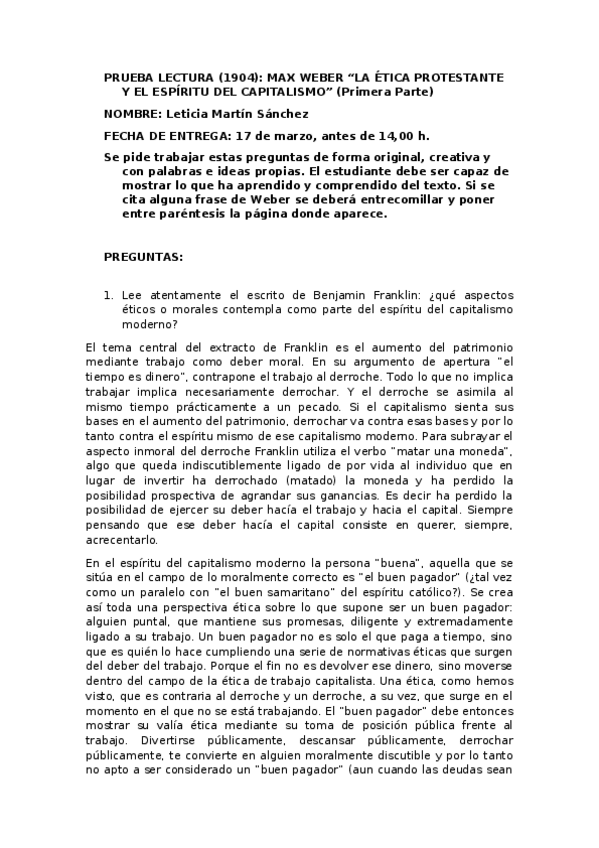 PRUEBA LECTURA (1904): MAX WEBER “LA ÉTICA PROTESTANTE Y EL ESPÍRITU DEL CAPITALISMO” (Primera Parte)

NOMBRE: Leticia Martín Sánchez

FECHA DE ENTREGA: 17 de marzo, antes de 14,00 h.

Se pide trabajar estas preguntas de forma original, creativa y con palabras e ideas propias. El estudiante debe ser capaz de mostrar lo que ha aprendido y comprendido del texto. Si se cita alguna frase de Weber se deberá entrecomillar y poner entre paréntesis la página donde aparece.

PREGUNTAS:

1. Lee atentamente el escrito de Benjamin Franklin: ¿qué aspectos éticos o morales contempla como parte del espíritu del capitalismo moderno?

El tema central del extracto de Franklin es el aumento del patrimonio mediante trabajo como deber moral. En su argumento de apertura "el tiempo es dinero", contrapone el trabajo al derroche. Todo lo que no implica trabajar implica necesariamente derrochar. Y el derroche se asimila al mismo tiempo prácticamente a un pecado. Si el capitalismo sienta sus bases en el aumento del patrimonio, derrochar va contra esas bases y por lo tanto contra el espíritu mismo de ese capitalismo moderno. Para subrayar el aspecto inmoral del derroche Franklin utiliza el verbo "matar una moneda", algo que queda indiscutiblemente ligado de por vida al individuo que en lugar de invertir ha derrochado (matado) la moneda y ha perdido la posibilidad prospectiva de agrandar sus ganancias. Es decir ha perdido la posibilidad de ejercer su deber hacía el trabajo y hacia el capital. Siempre pensando que ese deber hacía el capital consiste en querer, siempre, acrecentarlo.

En el espíritu del capitalismo moderno la persona "buena", aquella que se sitúa en el campo de lo moralmente correcto es "el buen pagador" (¿tal vez como un paralelo con "el buen samaritano" del espíritu católico?). Se crea así toda una perspectiva ética sobre lo que supone ser un buen pagador: alguien puntal, que mantiene sus promesas, diligente y extremadamente ligado a su trabajo. Un buen pagador no es solo el que paga a tiempo, sino que es quién lo hace cumpliendo una serie de normativas éticas que surgen del deber del trabajo. Porque el fin no es devolver ese dinero, sino moverse dentro del campo de la ética de trabajo capitalista. Una ética, como hemos visto, que es contraria al derroche y un derroche, a su vez, que surge en el momento en el que no se está trabajando. El "buen pagador" debe entonces mostrar su valía ética mediante su toma de posición pública frente al trabajo. Divertirse públicamente, descansar públicamente, derrochar públicamente, te convierte en alguien moralmente discutible y por lo tanto no apto a ser considerado un "buen pagador" (aun cuando las deudas sean